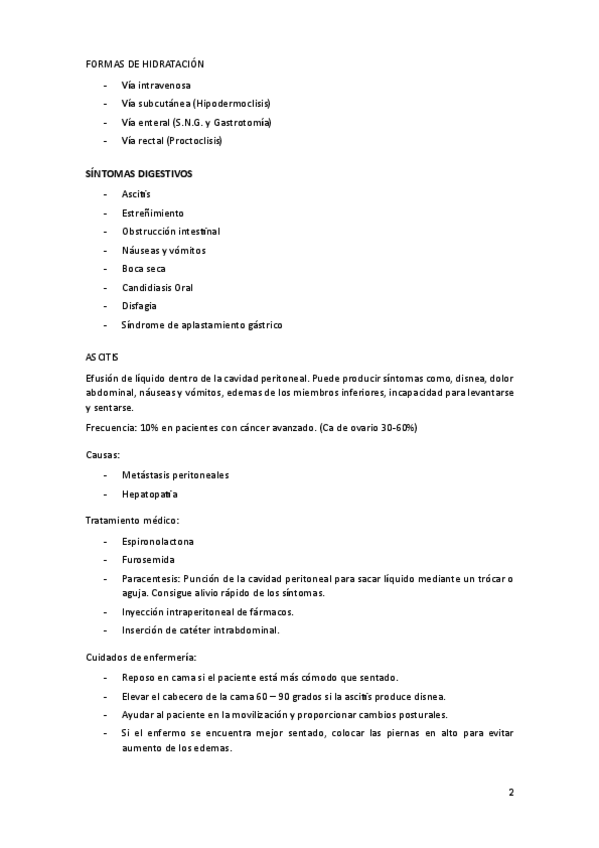 FORMAS DE HIDRATACIÓN

- Vía intravenosa
- Vía subcutánea (Hipodermoclisis)
- Vía enteral (S.N.G. y Gastrotomía)
- Vía rectal (Proctoclisis)

SÍNTOMAS DIGESTIVOS

- Ascitis
- Estreñimiento
- Obstrucción intestinal
- Náuseas y vómitos
- Boca seca
- Candidiasis Oral
- Disfagia
- Síndrome de aplastamiento gástrico

ASCITIS

Efusión de líquido dentro de la cavidad peritoneal. Puede producir síntomas como, disnea, dolor abdominal, náuseas y vómitos, edemas de los miembros inferiores, incapacidad para levantarse y sentarse.

Frecuencia: 10% en pacientes con cáncer avanzado. (Ca de ovario 30-60%)

Causas:

- Metástasis peritoneales
- Hepatopatía

Tratamiento médico:

- Espironolactona
- Furosemida
- Paracentesis: Punción de la cavidad peritoneal para sacar líquido mediante un trócar o aguja. Consigue alivio rápido de los síntomas.
- Inyección intraperitoneal de fármacos.
- Inserción de catéter intrabdominal.

Cuidados de enfermería:

- Reposo en cama si el paciente está más cómodo que sentado.
- Elevar el cabecero de la cama 60 – 90 grados si la ascitis produce disnea.
- Ayudar al paciente en la movilización y proporcionar cambios posturales.
- Si el enfermo se encuentra mejor sentado, colocar las piernas en alto para evitar aumento de los edemas.

2